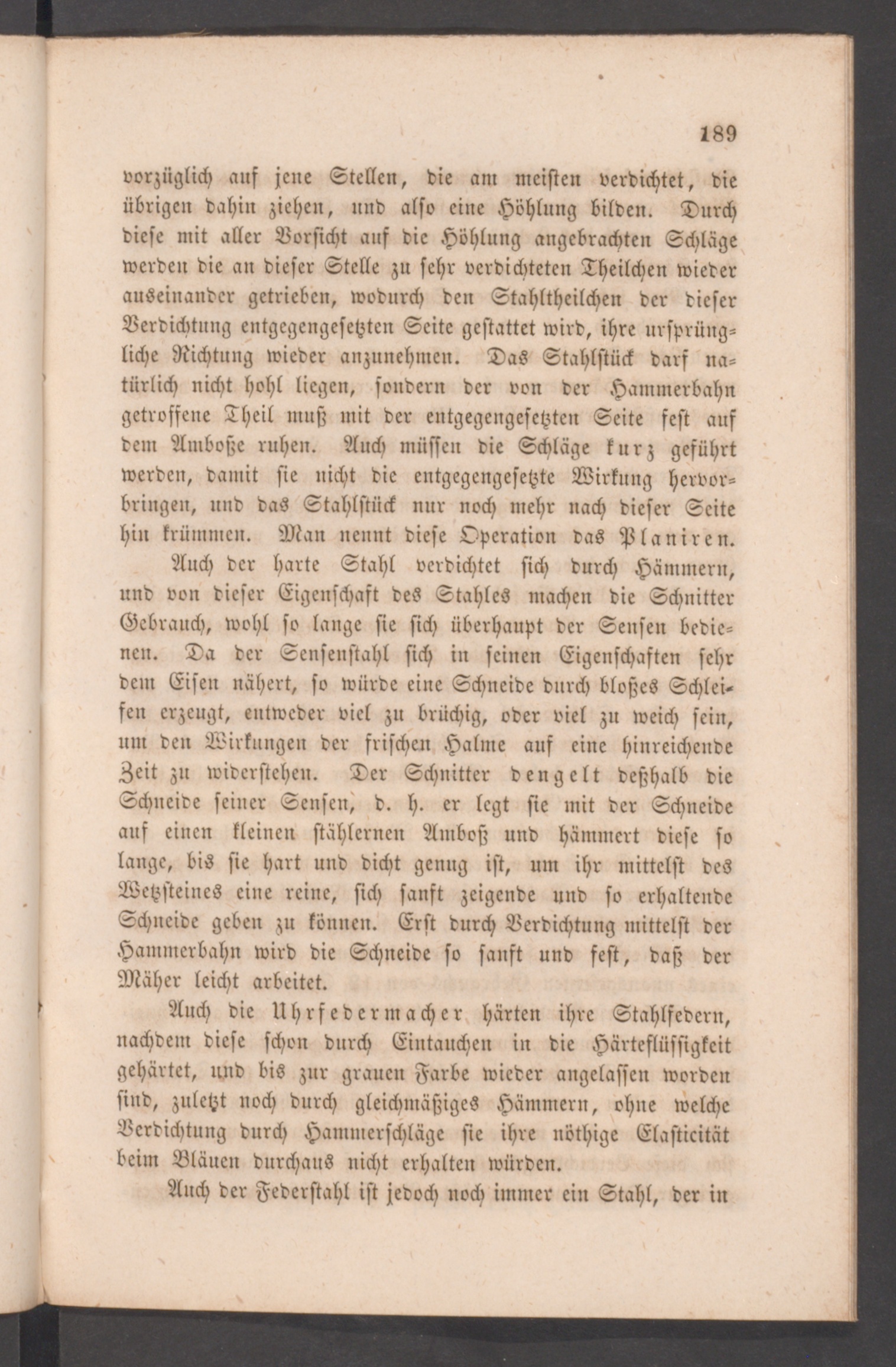 189

vorzüglich auf jene Stellen, die am meisten verdichtet, die übrigen dahin ziehen, und also eine Höhlung bilden. Durch diese mit aller Vorsicht auf die Höhlung angebrachten Schläge werden die an dieser Stelle zu sehr verdichteten Theilchen wieder auseinander getrieben, wodurch den Stahltheilchen der dieser Verdichtung entgegengesetzten Seite gestattet wird, ihre ursprüngliche Richtung wieder anzunehmen. Das Stahlstück darf natürlich nicht hohl liegen, sondern der von der Hammerbahn getroffene Theil muß mit der entgegengesetzten Seite fest auf dem Amboße ruhen. Auch müssen die Schläge kurz geführt werden, damit sie nicht die entgegengesetzte Wirkung hervorbringen, und das Stahlstück nur noch mehr nach dieser Seite hin krümmen. Man nennt diese Operation das Planiren.

Auch der harte Stahl verdichtet sich durch Hämmern, und von dieser Eigenschaft des Stahles machen die Schnitter Gebrauch, wohl so lange sie sich überhaupt der Sensen bedienen. Da der Sensenstahl sich in seinen Eigenschaften sehr dem Eisen nähert, so würde eine Schneide durch bloßes Schleifen erzeugt, entweder viel zu brüchig, oder viel zu weich sein, um den Wirkungen der frischen Halme auf eine hinreichende Zeit zu widerstehen. Der Schnitter dengelt deßhalb die Schneide seiner Sensen, d. h. er legt sie mit der Schneide auf einen kleinen stählernen Amboß und hämmert diese so lange, bis sie hart und dicht genug ist, um ihr mittelst des Wetzsteines eine reine, sich sanft zeigende und so erhaltende Schneide geben zu können. Erst durch Verdichtung mittelst der Hammerbahn wird die Schneide so sanft und fest, daß der Mäher leicht arbeitet.

Auch die Uhrfedermacher härten ihre Stahlfedern, nachdem diese schon durch Eintauchen in die Härteflüssigkeit gehärtet, und bis zur grauen Farbe wieder angelassen worden sind, zuletzt noch durch gleichmäßiges Hämmern, ohne welche Verdichtung durch Hammerschläge sie ihre nöthige Elasticität beim Bläuen durchaus nicht erhalten würden.

Auch der Federstahl ist jedoch noch immer ein Stahl, der in